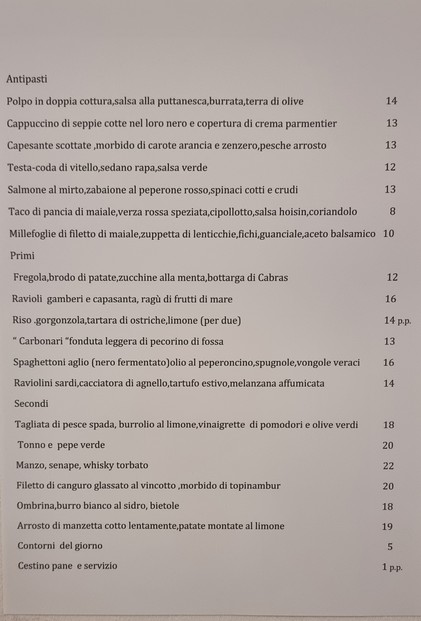 Antipasti

Polpo in doppia cottura,salsa alla puttanesca,burrata,terra di olive 14

Cappuccino di seppie cotte nel loro nero e copertura di crema parmentier 13

Capesante scottate ,morbido di carote arancia e zenzero,pesche arrosto 13

Testa-coda di vitello,sedano rapa,salsa verde 12

Salmone al mirto,zabaione al peperone rosso,spinaci cotti e crudi 13

Taco di pancia di maiale,verza rossa speziata,cipollotto,salsa hoisin,coriandolo 8

Millefoglie di filetto di maiale,zuppetta di lenticchie,fichi,guanciale,aceto balsamico 10

Primi

Fregola,brodo di patate,zucchine alla menta,bottarga di Cabras 12

Ravioli gamberi e capasanta, ragù di frutti di mare 16

Riso .gorgonzola,tartara di ostriche,limone (per due) 14 p.p.

" Carbonari "fonduta leggera di pecorino di fossa 13

Spaghettoni aglio (nero fermentato)olio al peperoncino,spugnole,vongole veraci 16

Raviolini sardi,cacciatora di agnello,tartufo estivo,melanzana affumicata 14

Secondi

Tagliata di pesce spada, burrolio al limone,vinaigrette di pomodori e olive verdi 18

Tonno e pepe verde 20

Manzo, senape, whisky torbato 22

Filetto di canguro glassato al vincotto ,morbido di topinambur 20

Ombrina,burro bianco al sidro, bietole 18

Arrosto di manzetta cotto lentamente,patate montate al limone 19

Contorni del giorno 5

Cestino pane e servizio 1 p.p.